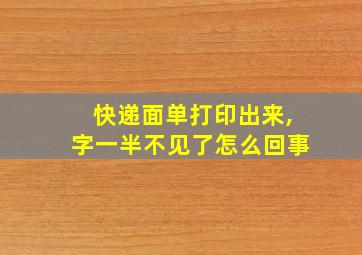 快递面单打印出来,
字一半不见了怎么回事